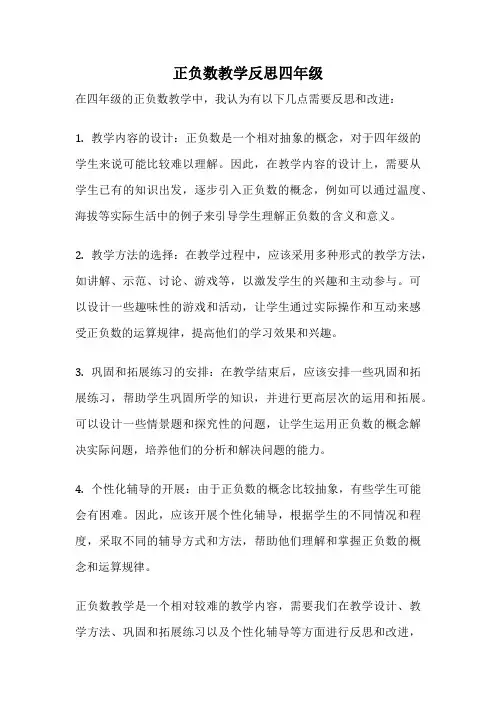 正负数教学反思四年级

在四年级的正负数教学中，我认为有以下几点需要反思和改进：

1. 教学内容的设计：正负数是一个相对抽象的概念，对于四年级的学生来说可能比较难以理解。因此，在教学内容的设计上，需要从学生已有的知识出发，逐步引入正负数的概念，例如可以通过温度、海拔等实际生活中的例子来引导学生理解正负数的含义和意义。

2. 教学方法的选择：在教学过程中，应该采用多种形式的教学方法，如讲解、示范、讨论、游戏等，以激发学生的兴趣和主动参与。可以设计一些趣味性的游戏和活动，让学生通过实际操作和互动来感受正负数的运算规律，提高他们的学习效果和兴趣。

3. 巩固和拓展练习的安排：在教学结束后，应该安排一些巩固和拓展练习，帮助学生巩固所学的知识，并进行更高层次的运用和拓展。可以设计一些情景题和探究性的问题，让学生运用正负数的概念解决实际问题，培养他们的分析和解决问题的能力。

4. 个性化辅导的开展：由于正负数的概念比较抽象，有些学生可能会有困难。因此，应该开展个性化辅导，根据学生的不同情况和程度，采取不同的辅导方式和方法，帮助他们理解和掌握正负数的概念和运算规律。

正负数教学是一个相对较难的教学内容，需要我们在教学设计、教学方法、巩固和拓展练习以及个性化辅导等方面进行反思和改进，